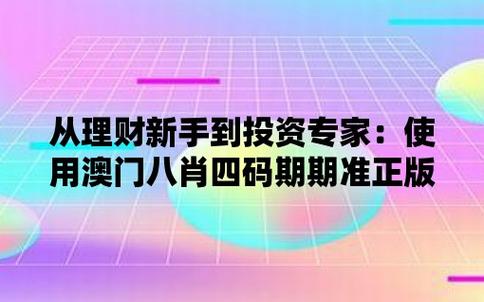 从理财新手到投资专家：使用澳门八肖四码期期准正版